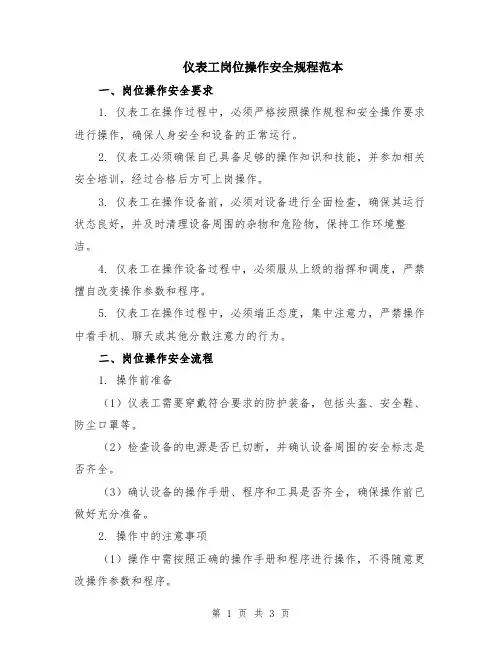 仪表工岗位操作安全规程范本

一、岗位操作安全要求

1. 仪表工在操作过程中，必须严格按照操作规程和安全操作要求进行操作，确保人身安全和设备的正常运行。

2. 仪表工必须确保自己具备足够的操作知识和技能，并参加相关安全培训，经过合格后方可上岗操作。

3. 仪表工在操作设备前，必须对设备进行全面检查，确保其运行状态良好，并及时清理设备周围的杂物和危险物，保持工作环境整洁。

4. 仪表工在操作设备过程中，必须服从上级的指挥和调度，严禁擅自改变操作参数和程序。

5. 仪表工在操作过程中，必须端正态度，集中注意力，严禁操作中看手机、聊天或其他分散注意力的行为。

二、岗位操作安全流程

1. 操作前准备

（1）仪表工需要穿戴符合要求的防护装备，包括头盔、安全鞋、防尘口罩等。

（2）检查设备的电源是否已切断，并确认设备周围的安全标志是否齐全。

（3）确认设备的操作手册、程序和工具是否齐全，确保操作前已做好充分准备。

2. 操作中的注意事项

（1）操作中需按照正确的操作手册和程序进行操作，不得随意更改操作参数和程序。

第 1 页 共 3 页